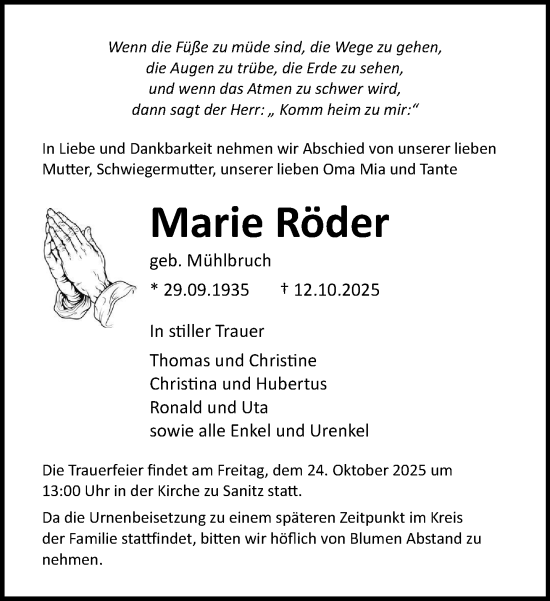 Wenn die Füße zu müde sind, die Wege zu gehen,
die Augen zu trübe, die Erde zu sehen,
und wenn das Atmen zu schwer wird,
dann sagt der Herr: „ Komm heim zu mir:“

In Liebe und Dankbarkeit nehmen wir Abschied von unserer lieben Mutter, Schwiegermutter, unserer lieben Oma Mia und Tante

Marie Röder

geb. Mühlbruch

* 29.09.1935 † 12.10.2025

In stiller Trauer

Thomas und Christine
Christina und Hubertus
Ronald und Uta
sowie alle Enkel und Urenkel

Die Trauerfeier findet am Freitag, dem 24. Oktober 2025 um 13:00 Uhr in der Kirche zu Sanitz statt.

Da die Urnenbeisetzung zu einem späteren Zeitpunkt im Kreis der Familie stattfindet, bitten wir höflich von Blumen Abstand zu nehmen.